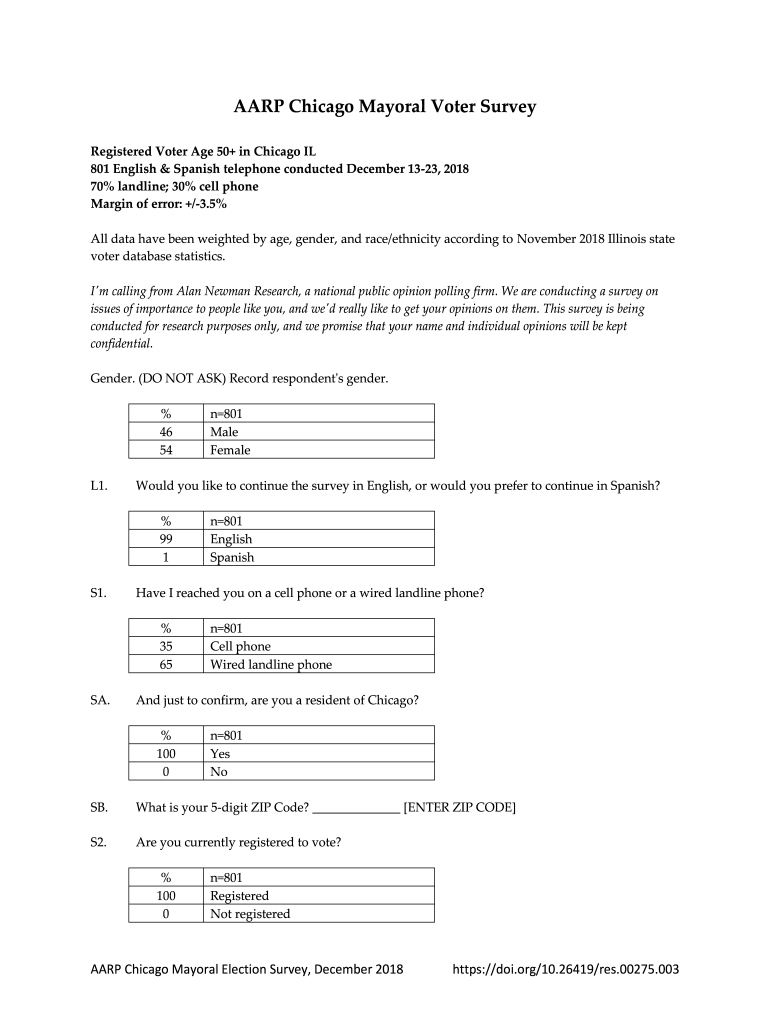 AARP Chicago Mayoral Voter Survey

Registered Voter Age 50+ in Chicago IL
801 English & Spanish telephone conducted December 13-23, 2018
70% landline; 30% cell phone
Margin of error: +/-3.5%

All data have been weighted by age, gender, and race/ethnicity according to November 2018 Illinois state voter database statistics.

I'm calling from Alan Newman Research, a national public opinion polling firm. We are conducting a survey on issues of importance to people like you, and we'd really like to get your opinions on them. This survey is being conducted for research purposes only, and we promise that your name and individual opinions will be kept confidential.

Gender. (DO NOT ASK) Record respondent's gender.

| % | n=801 |
|---|---|
| 46 | Male |
| 54 | Female |

L1. Would you like to continue the survey in English, or would you prefer to continue in Spanish?

| % | n=801 |
|---|---|
| 99 | English |
| 1 | Spanish |

S1. Have I reached you on a cell phone or a wired landline phone?

| % | n=801 |
|---|---|
| 35 | Cell phone |
| 65 | Wired landline phone |

SA. And just to confirm, are you a resident of Chicago?

| % | n=801 |
|---|---|
| 100 | Yes |
| 0 | No |

SB. What is your 5-digit ZIP Code? _____________ [ENTER ZIP CODE]

S2. Are you currently registered to vote?

| % | n=801 |
|---|---|
| 100 | Registered |
| 0 | Not registered |

AARP Chicago Mayoral Election Survey, December 2018 https://doi.org/10.26419/res.00275.003